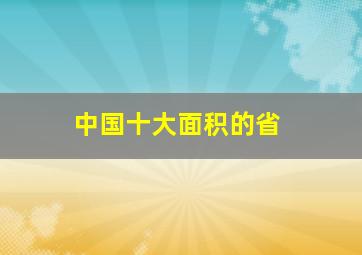 中国十大面积的省